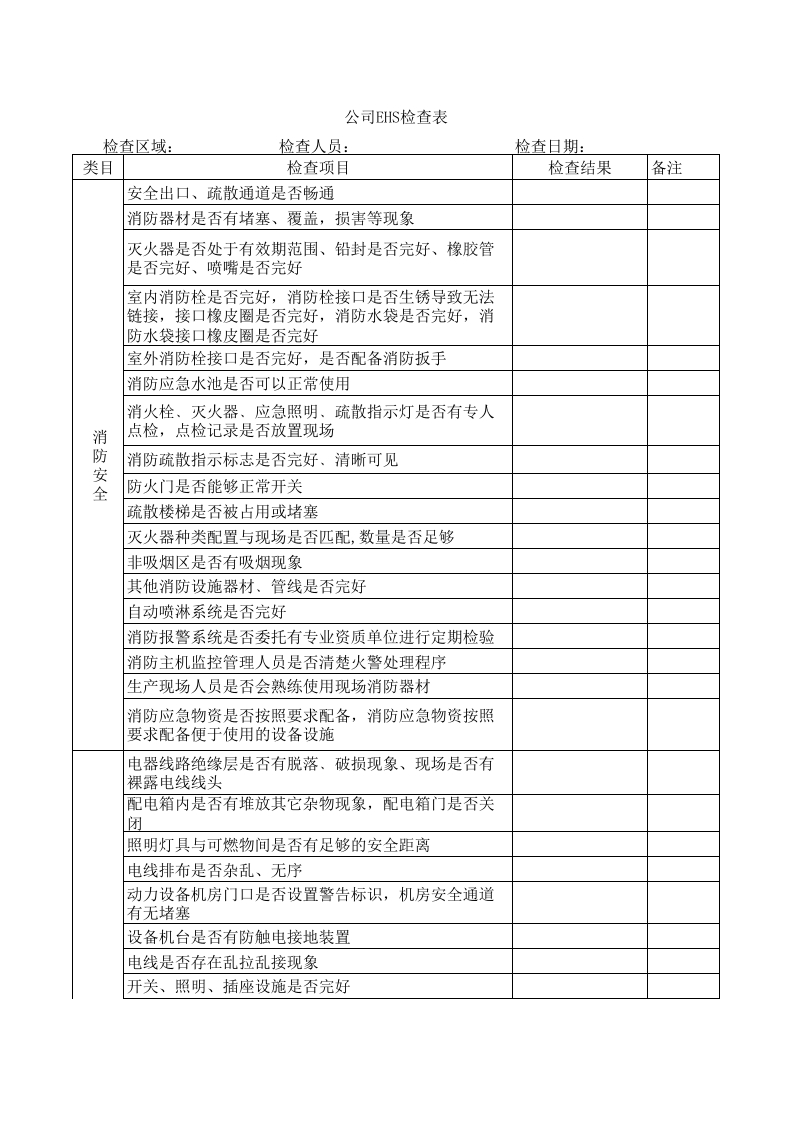 公司EHS检查表

检查区域：　　　　　　检查人员：　　　　　　　　检查日期：

| 类目 | 检查项目 | 检查结果 | 备注 |
|---|---|---|---|
| 消防安全 | 安全出口、疏散通道是否畅通 | | |
| | 消防器材是否有堵塞、覆盖，损害等现象 | | |
| | 灭火器是否处于有效期范围、铅封是否完好、橡胶管是否完好、喷嘴是否完好 | | |
| | 室内消防栓是否完好，消防栓接口是否生锈导致无法链接，接口橡皮圈是否完好，消防水袋是否完好，消防水袋接口橡皮圈是否完好 | | |
| | 室外消防栓接口是否完好，是否配备消防扳手 | | |
| | 消防应急水池是否可以正常使用 | | |
| | 消火栓、灭火器、应急照明、疏散指示灯是否有专人点检，点检记录是否放置现场 | | |
| | 消防疏散指示标志是否完好、清晰可见 | | |
| | 防火门是否能够正常开关 | | |
| | 疏散楼梯是否被占用或堵塞 | | |
| | 灭火器种类配置与现场是否匹配,数量是否足够 | | |
| | 非吸烟区是否有吸烟现象 | | |
| | 其他消防设施器材、管线是否完好 | | |
| | 自动喷淋系统是否完好 | | |
| | 消防报警系统是否委托有专业资质单位进行定期检验 | | |
| | 消防主机监控管理人员是否清楚火警处理程序 | | |
| | 生产现场人员是否会熟练使用现场消防器材 | | |
| | 消防应急物资是否按照要求配备，消防应急物资按照要求配备便于使用的设备设施 | | |
| | 电器线路绝缘层是否有脱落、破损现象、现场是否有裸露电线线头 | | |
| | 配电箱内是否有堆放其它杂物现象，配电箱门是否关闭 | | |
| | 照明灯具与可燃物间是否有足够的安全距离 | | |
| | 电线排布是否杂乱、无序 | | |
| | 动力设备机房门口是否设置警告标识，机房安全通道有无堵塞 | | |
| | 设备机台是否有防触电接地装置 | | |
| | 电线是否存在乱拉乱接现象 | | |
| | 开关、照明、插座设施是否完好 | | |